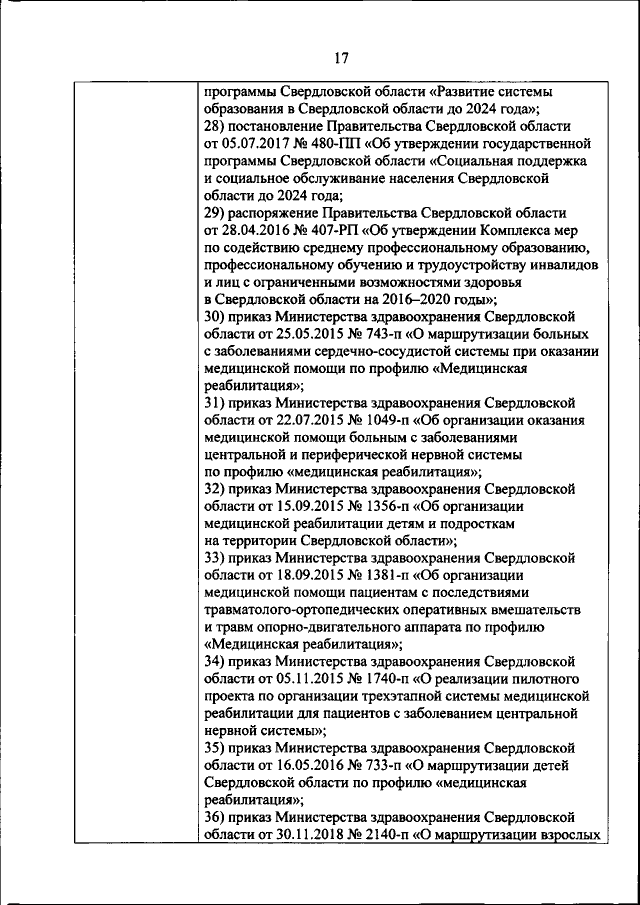 17

программы Свердловской области «Развитие системы образования в Свердловской области до 2024 года»;
28) постановление Правительства Свердловской области от 05.07.2017 № 480-ПП «Об утверждении государственной программы Свердловской области «Социальная поддержка и социальное обслуживание населения Свердловской области до 2024 года;
29) распоряжение Правительства Свердловской области от 28.04.2016 № 407-РП «Об утверждении Комплекса мер по содействию среднему профессиональному образованию, профессиональному обучению и трудоустройству инвалидов и лиц с ограниченными возможностями здоровья в Свердловской области на 2016–2020 годы»;
30) приказ Министерства здравоохранения Свердловской области от 25.05.2015 № 743-п «О маршрутизации больных с заболеваниями сердечно-сосудистой системы при оказании медицинской помощи по профилю «Медицинская реабилитация»;
31) приказ Министерства здравоохранения Свердловской области от 22.07.2015 № 1049-п «Об организации оказания медицинской помощи больным с заболеваниями центральной и периферической нервной системы по профилю «медицинская реабилитация»;
32) приказ Министерства здравоохранения Свердловской области от 15.09.2015 № 1356-п «Об организации медицинской реабилитации детям и подросткам на территории Свердловской области»;
33) приказ Министерства здравоохранения Свердловской области от 18.09.2015 № 1381-п «Об организации медицинской помощи пациентам с последствиями травматолого-ортопедических оперативных вмешательств и травм опорно-двигательного аппарата по профилю «Медицинская реабилитация»;
34) приказ Министерства здравоохранения Свердловской области от 05.11.2015 № 1740-п «О реализации пилотного проекта по организации трехэтапной системы медицинской реабилитации для пациентов с заболеванием центральной нервной системы»;
35) приказ Министерства здравоохранения Свердловской области от 16.05.2016 № 733-п «О маршрутизации детей Свердловской области по профилю «медицинская реабилитация»;
36) приказ Министерства здравоохранения Свердловской области от 30.11.2018 № 2140-п «О маршрутизации взрослых